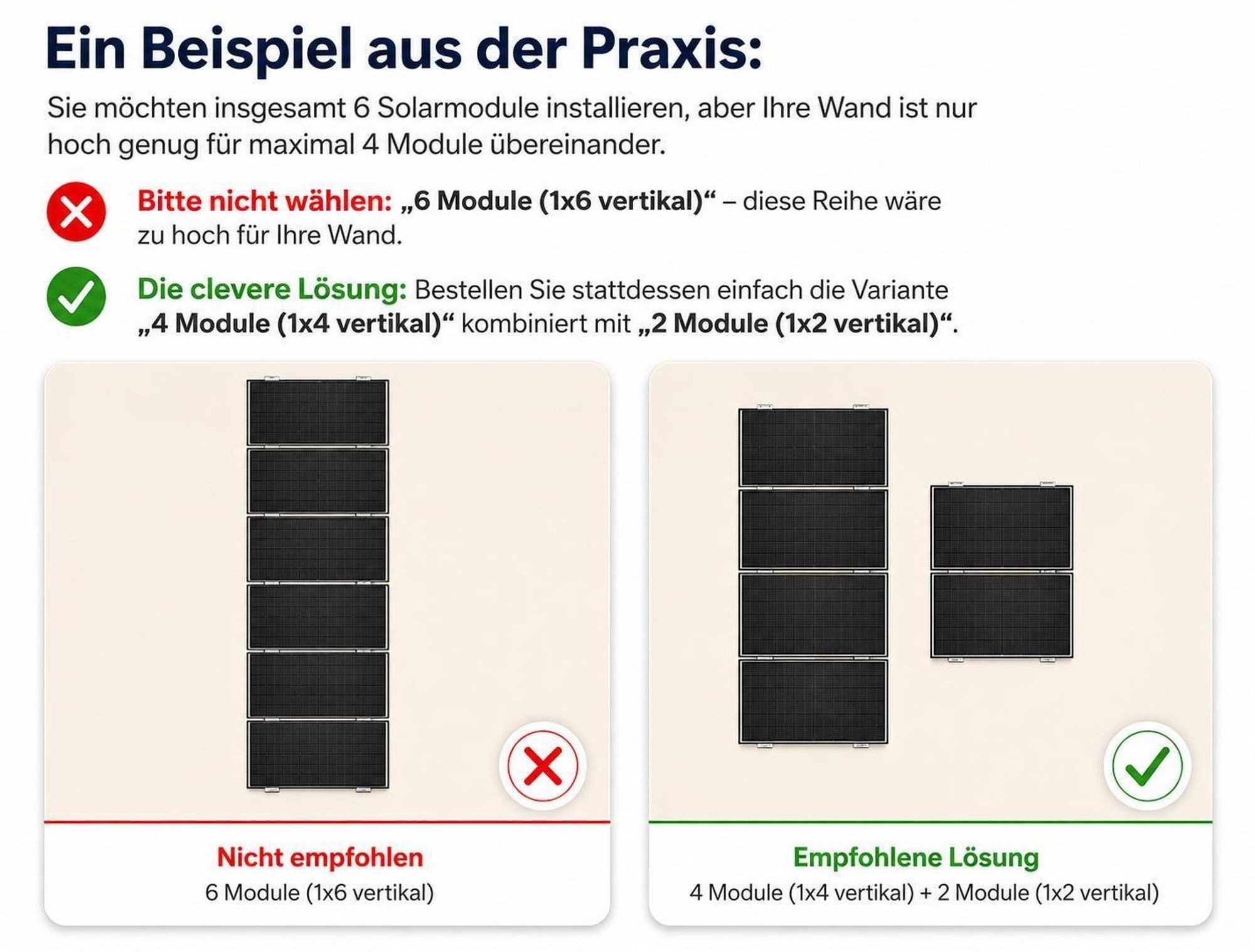 Ein Beispiel aus der Praxis:

Sie möchten insgesamt 6 Solarmodule installieren, aber Ihre Wand ist nur hoch genug für maximal 4 Module übereinander.

Bitte nicht wählen: „6 Module (1x6 vertikal)“ – diese Reihe wäre zu hoch für Ihre Wand.

Die clevere Lösung: Bestellen Sie stattdessen einfach die Variante „4 Module (1x4 vertikal)“ kombiniert mit „2 Module (1x2 vertikal)“.

Nicht empfohlen
6 Module (1x6 vertikal)

Empfohlene Lösung
4 Module (1x4 vertikal) + 2 Module (1x2 vertikal)